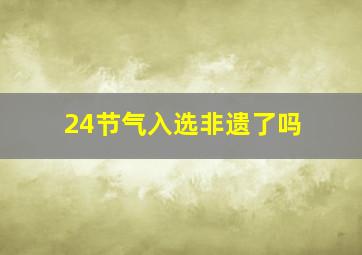 24节气入选非遗了吗